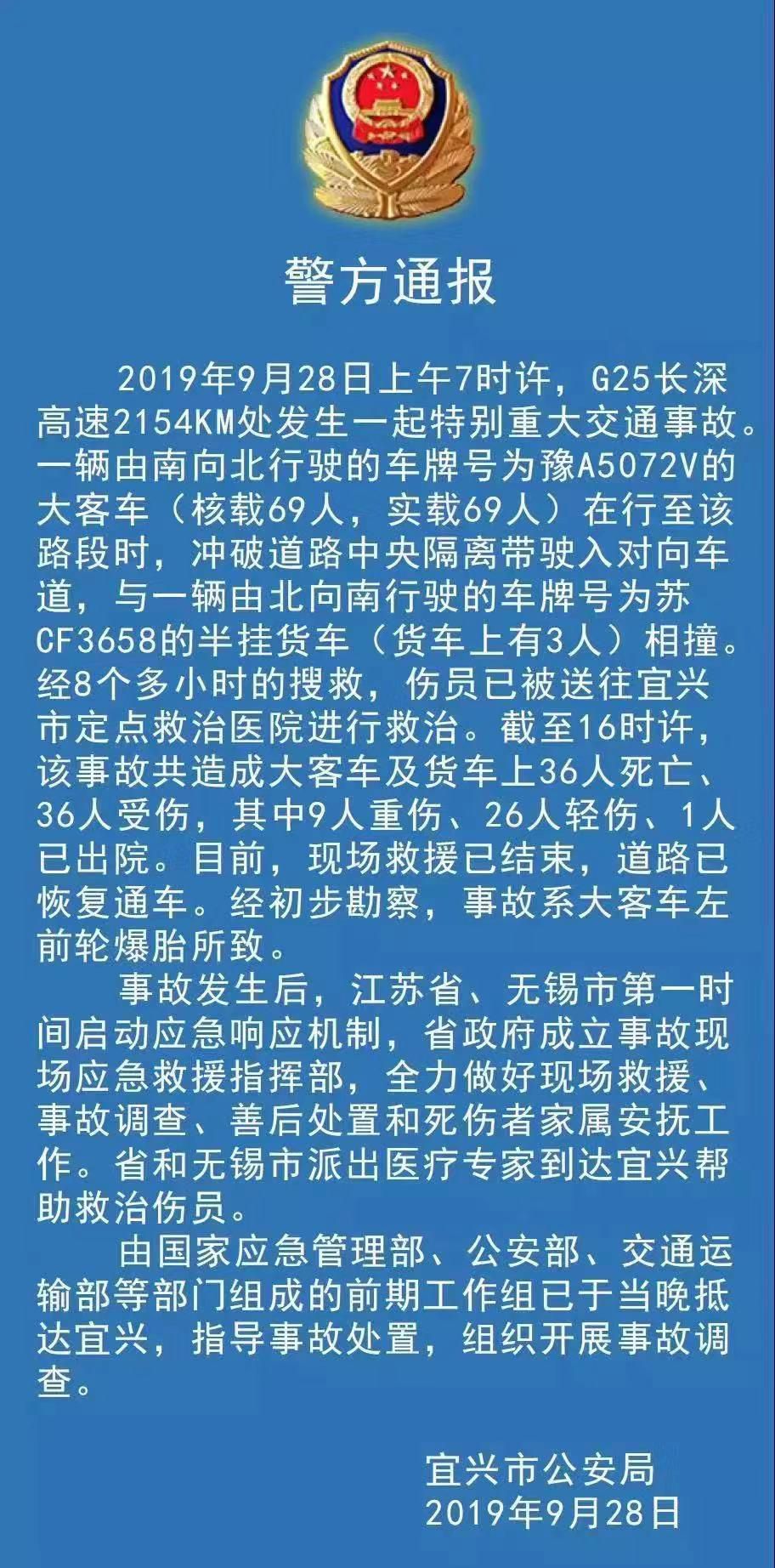 警方通报

2019年9月28日上午7时许，G25长深高速2154KM处发生一起特别重大交通事故。一辆由南向北行驶的车牌号为豫A5072V的大客车（核载69人，实载69人）在行至该路段时，冲破道路中央隔离带驶入对向车道，与一辆由北向南行驶的车牌号为苏CF3658的半挂货车（货车上有3人）相撞。经8个多小时的搜救，伤员已被送往宜兴市定点救治医院进行救治。截至16时许，该事故共造成大客车及货车上36人死亡、36人受伤，其中9人重伤、26人轻伤、1人已出院。目前，现场救援已结束，道路已恢复通车。经初步勘察，事故系大客车左前轮爆胎所致。

事故发生后，江苏省、无锡市第一时间启动应急响应机制，省政府成立事故现场应急救援指挥部，全力做好现场救援、事故调查、善后处置和死伤者家属安抚工作。省和无锡市派出医疗专家到达宜兴帮助救治伤员。

由国家应急管理部、公安部、交通运输部等部门组成的前期工作组已于当晚抵达宜兴，指导事故处置，组织开展事故调查。

宜兴市公安局
2019年9月28日